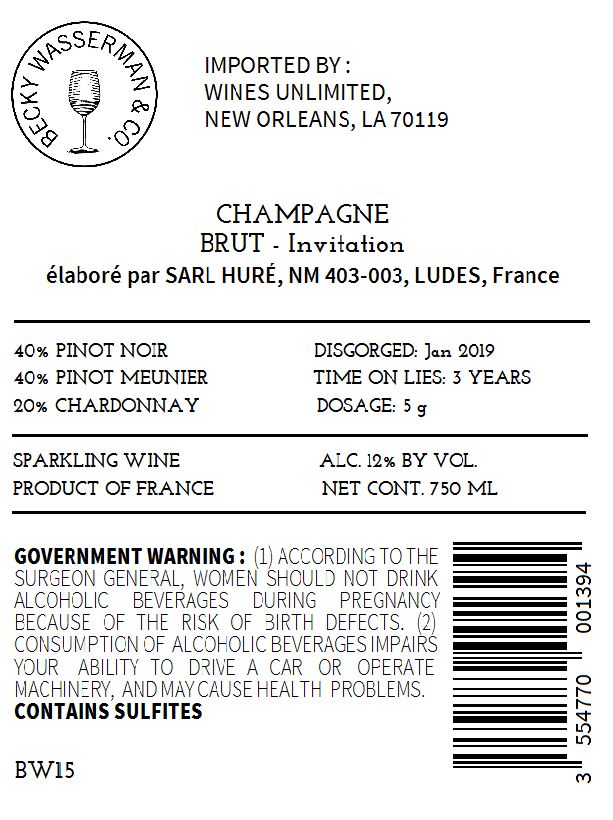 BECKY WASSERMAN & CO.

IMPORTED BY :
WINES UNLIMITED,
NEW ORLEANS, LA 70119

CHAMPAGNE
BRUT - Invitation
élaboré par SARL HURÉ, NM 403-003, LUDES, France

40% PINOT NOIR
40% PINOT MEUNIER
20% CHARDONNAY

DISGORGED: Jan 2019
TIME ON LIES: 3 YEARS
DOSAGE: 5 g

SPARKLING WINE
PRODUCT OF FRANCE

ALC. 12% BY VOL.
NET CONT. 750 ML

GOVERNMENT WARNING : (1) ACCORDING TO THE SURGEON GENERAL, WOMEN SHOULD NOT DRINK ALCOHOLIC BEVERAGES DURING PREGNANCY BECAUSE OF THE RISK OF BIRTH DEFECTS. (2) CONSUMPTION OF ALCOHOLIC BEVERAGES IMPAIRS YOUR ABILITY TO DRIVE A CAR OR OPERATE MACHINERY, AND MAY CAUSE HEALTH PROBLEMS.
CONTAINS SULFITES

BW15

3 554770 001394